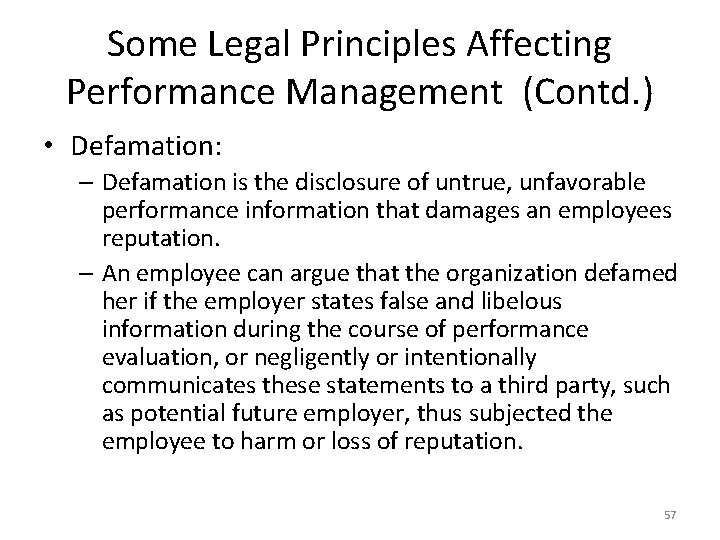 Some Legal Principles Affecting Performance Management (Contd.)

• Defamation:

– Defamation is the disclosure of untrue, unfavorable performance information that damages an employees reputation.

– An employee can argue that the organization defamed her if the employer states false and libelous information during the course of performance evaluation, or negligently or intentionally communicates these statements to a third party, such as potential future employer, thus subjected the employee to harm or loss of reputation.

57